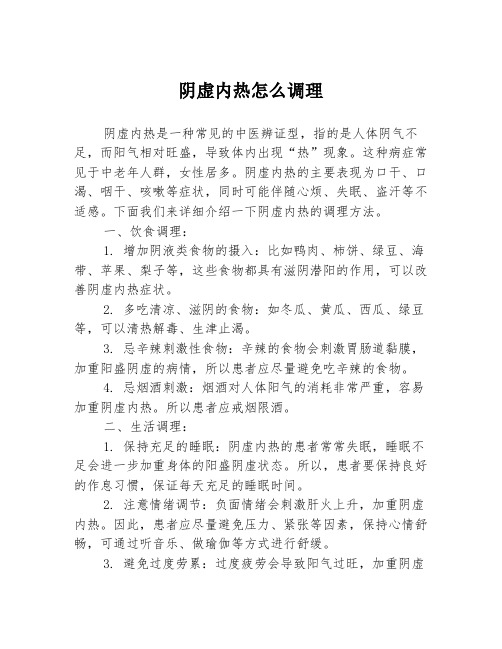 阴虚内热怎么调理

阴虚内热是一种常见的中医辨证型，指的是人体阴气不足，而阳气相对旺盛，导致体内出现“热”现象。这种病症常见于中老年人群，女性居多。阴虚内热的主要表现为口干、口渴、咽干、咳嗽等症状，同时可能伴随心烦、失眠、盗汗等不适感。下面我们来详细介绍一下阴虚内热的调理方法。

一、饮食调理：

1. 增加阴液类食物的摄入：比如鸭肉、柿饼、绿豆、海带、苹果、梨子等，这些食物都具有滋阴潜阳的作用，可以改善阴虚内热症状。

2. 多吃清凉、滋阴的食物：如冬瓜、黄瓜、西瓜、绿豆等，可以清热解毒、生津止渴。

3. 忌辛辣刺激性食物：辛辣的食物会刺激胃肠道黏膜，加重阳盛阴虚的病情，所以患者应尽量避免吃辛辣的食物。

4. 忌烟酒刺激：烟酒对人体阳气的消耗非常严重，容易加重阴虚内热。所以患者应戒烟限酒。

二、生活调理：

1. 保持充足的睡眠：阴虚内热的患者常常失眠，睡眠不足会进一步加重身体的阳盛阴虚状态。所以，患者要保持良好的作息习惯，保证每天充足的睡眠时间。

2. 注意情绪调节：负面情绪会刺激肝火上升，加重阴虚内热。因此，患者应尽量避免压力、紧张等因素，保持心情舒畅，可通过听音乐、做瑜伽等方式进行舒缓。

3. 避免过度劳累：过度疲劳会导致阳气过旺，加重阴虚